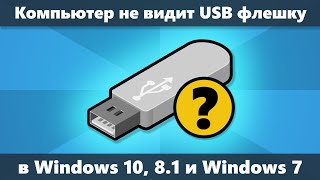 Компьютер не видит USB флешку

?

в Windows 10, 8.1 и Windows 7